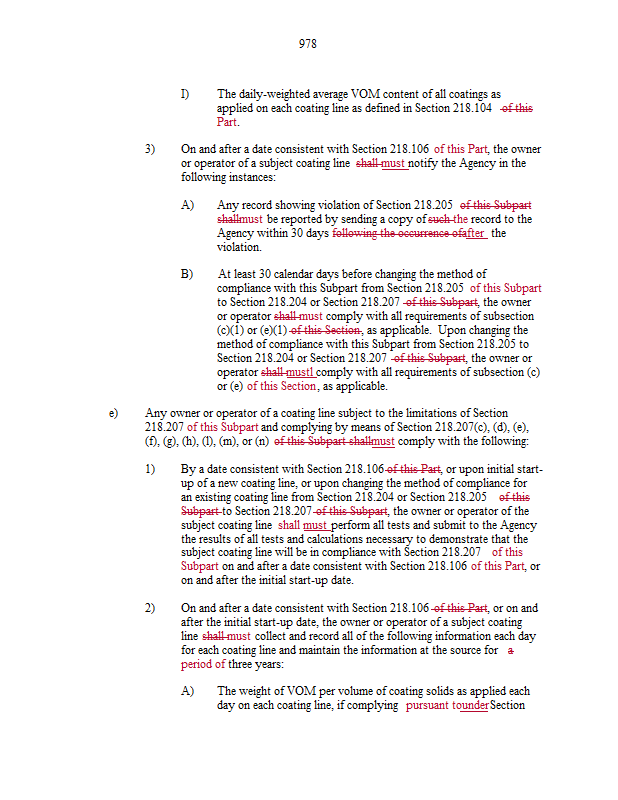 978

D) The daily-weighted average VOM content of all coatings as applied on each coating line as defined in Section 218.104 of this Part.

3) On and after a date consistent with Section 218.106 of this Part, the owner or operator of a subject coating line shall must notify the Agency in the following instances:

A) Any record showing violation of Section 218.205 of this Subpart shallmust be reported by sending a copy of such the record to the Agency within 30 days following the occurrence ofafter the violation.

B) At least 30 calendar days before changing the method of compliance with this Subpart from Section 218.205 of this Subpart to Section 218.204 or Section 218.207 of this Subpart, the owner or operator shall must comply with all requirements of subsection (c)(1) or (e)(1) of this Section, as applicable. Upon changing the method of compliance with this Subpart from Section 218.205 to Section 218.204 or Section 218.207 of this Subpart, the owner or operator shall mustl comply with all requirements of subsection (c) or (e) of this Section, as applicable.

e) Any owner or operator of a coating line subject to the limitations of Section 218.207 of this Subpart and complying by means of Section 218.207(c), (d), (e), (f), (g), (h), (l), (m), or (n) of this Subpart shallmust comply with the following:

1) By a date consistent with Section 218.106 of this Part, or upon initial start-up of a new coating line, or upon changing the method of compliance for an existing coating line from Section 218.204 or Section 218.205 of this Subpart to Section 218.207 of this Subpart, the owner or operator of the subject coating line shall must perform all tests and submit to the Agency the results of all tests and calculations necessary to demonstrate that the subject coating line will be in compliance with Section 218.207 of this Subpart on and after a date consistent with Section 218.106 of this Part, or on and after the initial start-up date.

2) On and after a date consistent with Section 218.106 of this Part, or on and after the initial start-up date, the owner or operator of a subject coating line shall must collect and record all of the following information each day for each coating line and maintain the information at the source for a period of three years:

A) The weight of VOM per volume of coating solids as applied each day on each coating line, if complying pursuant tounder Section